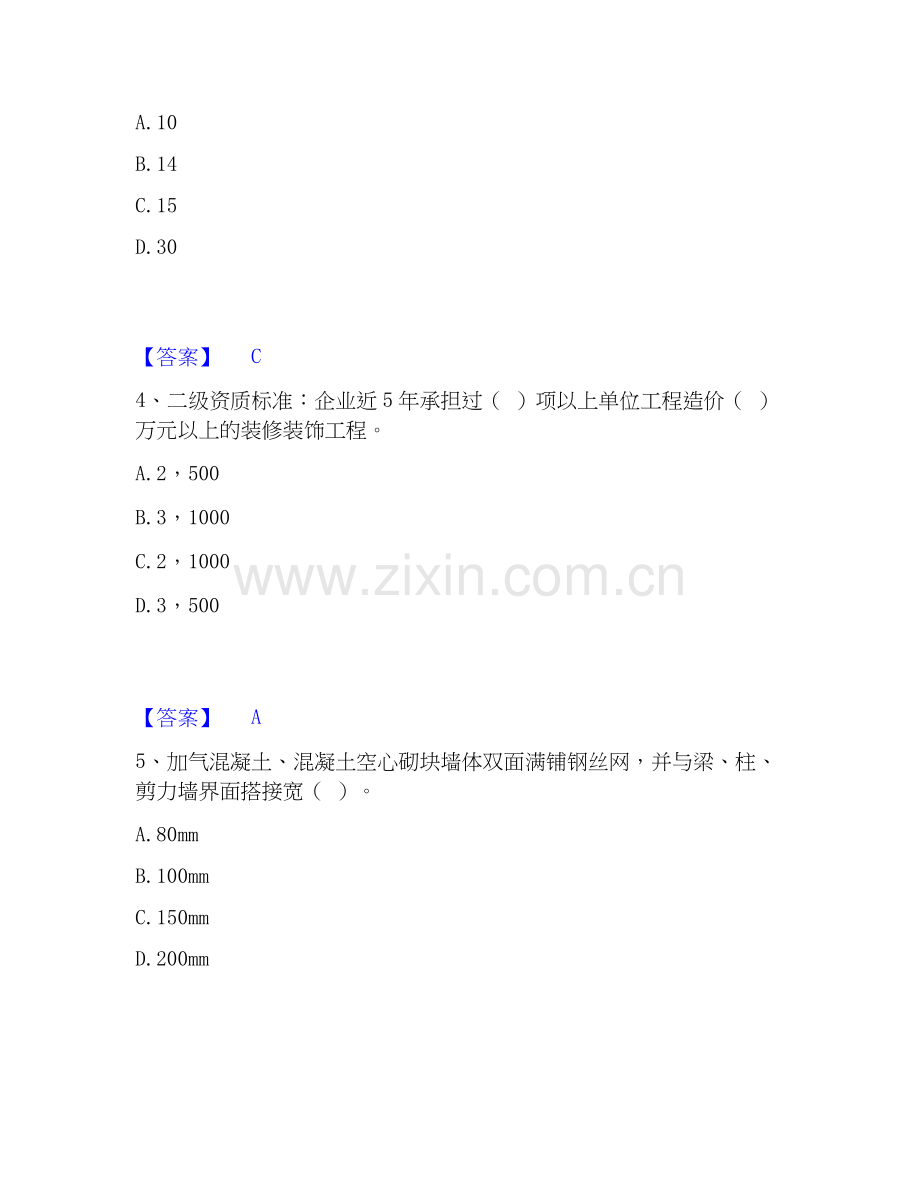 A.10

B.14

C.15

D.30

【答案】 C

4、二级资质标准：企业近5年承担过（ ）项以上单位工程造价（ ）万元以上的装修装饰工程。

A.2，500

B.3，1000

C.2，1000

D.3，500

【答案】 A

5、加气混凝土、混凝土空心砌块墙体双面满铺钢丝网，并与梁、柱、剪力墙界面搭接宽（ ）。

A.80mm

B.100mm

C.150mm

D.200mm

www.zixin.com.cn